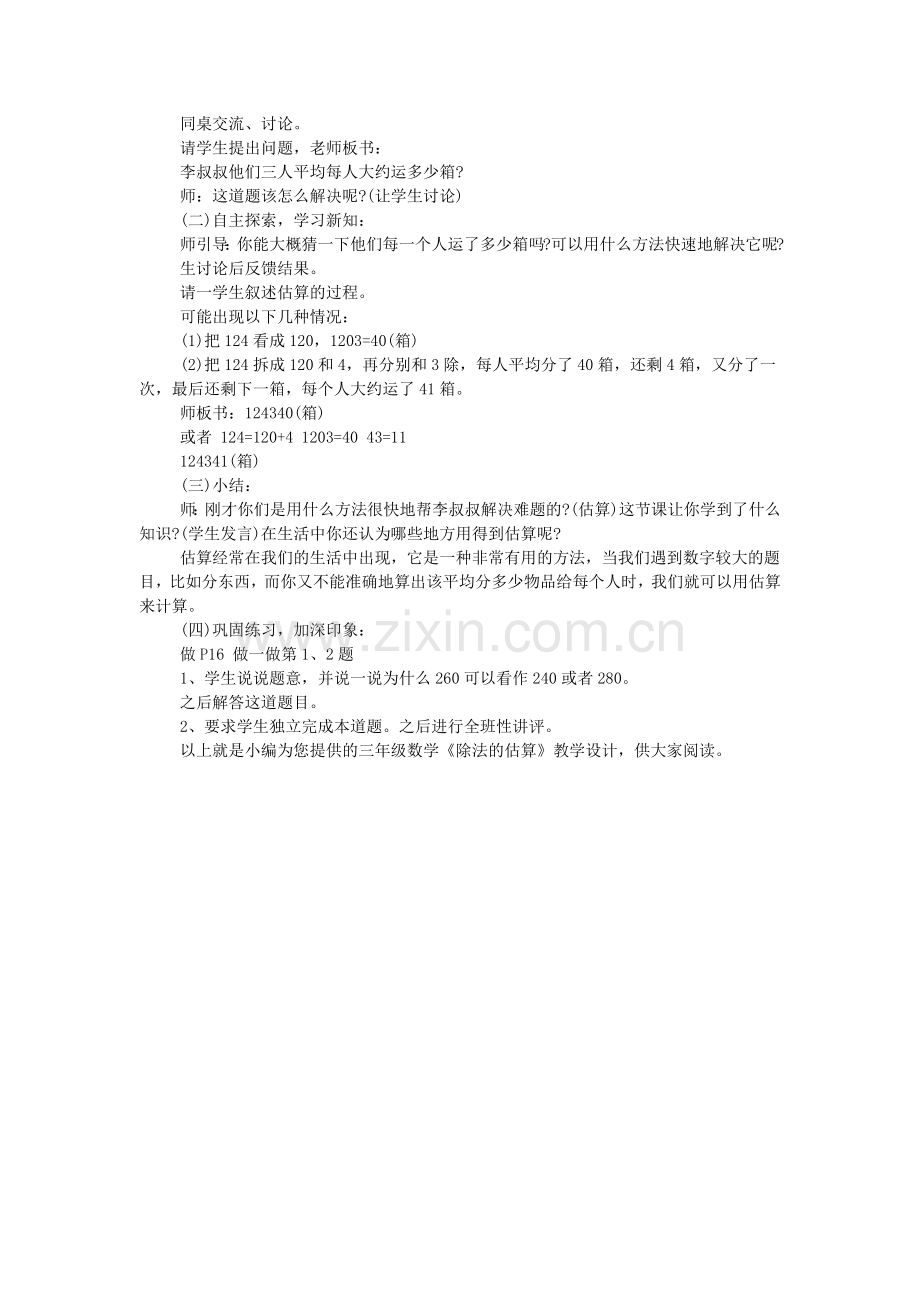 同桌交流、讨论。

请学生提出问题，老师板书：

李叔叔他们三人平均每人大约运多少箱?

师：这道题该怎么解决呢?(让学生讨论)

(二)自主探索，学习新知：

师引导：你能大概猜一下他们每一个人运了多少箱吗?可以用什么方法快速地解决它呢?

生讨论后反馈结果。

请一学生叙述估算的过程。

可能出现以下几种情况：

(1)把 124 看成 120，1203=40(箱)

(2)把 124 拆成 120 和 4，再分别和 3 除，每人平均分了 40 箱，还剩 4 箱，又分了一次，最后还剩下一箱，每个人大约运了 41 箱。

师板书：124340(箱)

或者 124=120+4 1203=40 43=11

124341(箱)

(三)小结：

师：刚才你们是用什么方法很快地帮李叔叔解决难题的?(估算)这节课让你学到了什么知识?(学生发言)在生活中你还认为哪些地方用得到估算呢?

估算经常在我们的生活中出现，它是一种非常有用的方法，当我们遇到数字较大的题目，比如分东西，而你又不能准确地算出该平均分多少物品给每个人时，我们就可以用估算来计算。

(四)巩固练习，加深印象：

做 P16 做一做第 1、2 题

1、学生说说题意，并说一说为什么 260 可以看作 240 或者 280。

之后解答这道题目。

2、要求学生独立完成本道题。之后进行全班性讲评。

以上就是小编为您提供的三年级数学《除法的估算》教学设计，供大家阅读。

www.zixin.com.cn